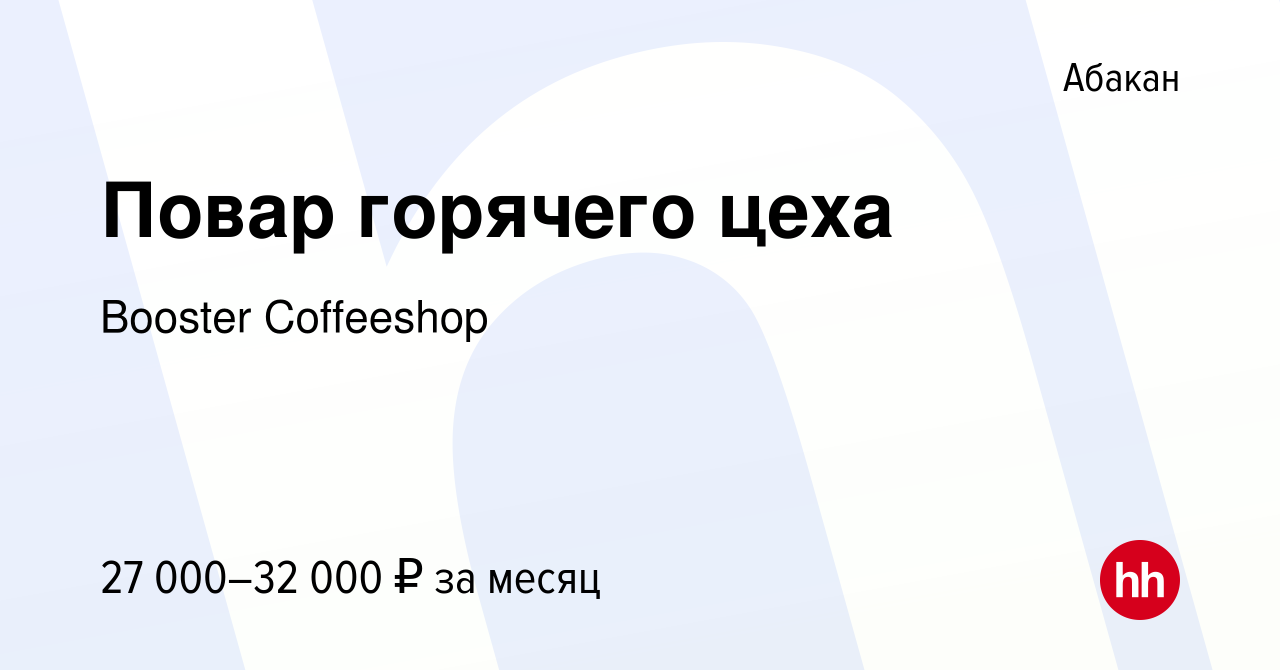 Абакан

Повар горячего цеха

Booster Coffeeshop

27 000–32 000 ₽ за месяц

hh